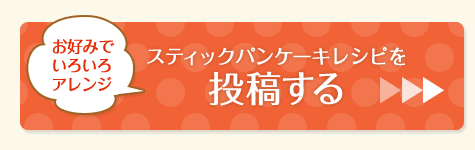 お好みで
いろいろ
アレンジ

スティックパンケーキレシピを
投稿する